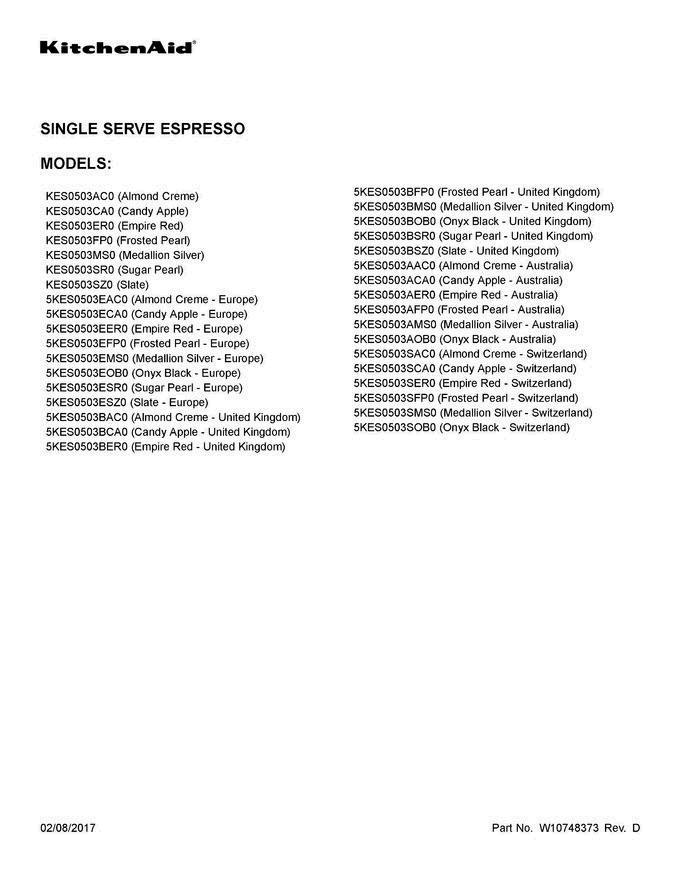 KitchenAid®

SINGLE SERVE ESPRESSO

MODELS:

KES0503AC0 (Almond Creme)
KES0503CA0 (Candy Apple)
KES0503ER0 (Empire Red)
KES0503FP0 (Frosted Pearl)
KES0503MS0 (Medallion Silver)
KES0503SR0 (Sugar Pearl)
KES0503SZ0 (Slate)
5KES0503EAC0 (Almond Creme - Europe)
5KES0503ECA0 (Candy Apple - Europe)
5KES0503EER0 (Empire Red - Europe)
5KES0503EFP0 (Frosted Pearl - Europe)
5KES0503EMS0 (Medallion Silver - Europe)
5KES0503EOB0 (Onyx Black - Europe)
5KES0503ESR0 (Sugar Pearl - Europe)
5KES0503ESZ0 (Slate - Europe)
5KES0503BAC0 (Almond Creme - United Kingdom)
5KES0503BCA0 (Candy Apple - United Kingdom)
5KES0503BER0 (Empire Red - United Kingdom)

5KES0503BFP0 (Frosted Pearl - United Kingdom)
5KES0503BMS0 (Medallion Silver - United Kingdom)
5KES0503BOB0 (Onyx Black - United Kingdom)
5KES0503BSR0 (Sugar Pearl - United Kingdom)
5KES0503BSZ0 (Slate - United Kingdom)
5KES0503AAC0 (Almond Creme - Australia)
5KES0503ACA0 (Candy Apple - Australia)
5KES0503AER0 (Empire Red - Australia)
5KES0503AFP0 (Frosted Pearl - Australia)
5KES0503AMS0 (Medallion Silver - Australia)
5KES0503AOB0 (Onyx Black - Australia)
5KES0503SAC0 (Almond Creme - Switzerland)
5KES0503SCA0 (Candy Apple - Switzerland)
5KES0503SER0 (Empire Red - Switzerland)
5KES0503SFP0 (Frosted Pearl - Switzerland)
5KES0503SMS0 (Medallion Silver - Switzerland)
5KES0503SOB0 (Onyx Black - Switzerland)

02/08/2017

Part No. W10748373 Rev. D